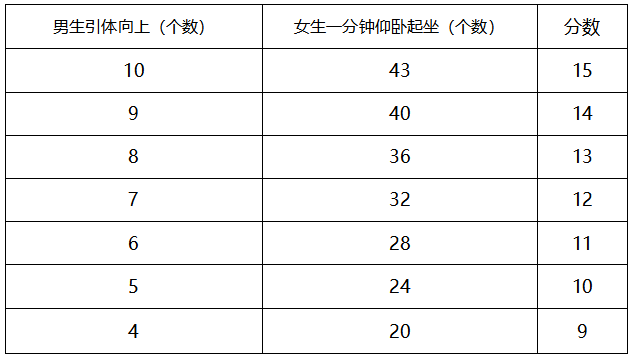 | 男生引体向上（个数） | 女生一分钟仰卧起坐（个数） | 分数 |
|---|---|---|
| 10 | 43 | 15 |
| 9 | 40 | 14 |
| 8 | 36 | 13 |
| 7 | 32 | 12 |
| 6 | 28 | 11 |
| 5 | 24 | 10 |
| 4 | 20 | 9 |